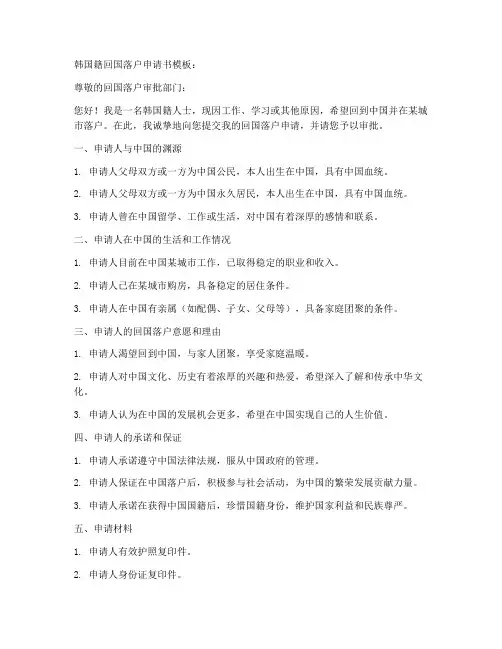 韩国籍回国落户申请书模板：

尊敬的回国落户审批部门：

您好！我是一名韩国籍人士，现因工作、学习或其他原因，希望回到中国并在某城市落户。在此，我诚挚地向您提交我的回国落户申请，并请您予以审批。

一、申请人与中国的渊源

1. 申请人父母双方或一方为中国公民，本人出生在中国，具有中国血统。

2. 申请人父母双方或一方为中国永久居民，本人出生在中国，具有中国血统。

3. 申请人曾在中国留学、工作或生活，对中国有着深厚的感情和联系。

二、申请人在中国的生活和工作情况

1. 申请人目前在中国某城市工作，已取得稳定的职业和收入。

2. 申请人已在某城市购房，具备稳定的居住条件。

3. 申请人在中国有亲属（如配偶、子女、父母等），具备家庭团聚的条件。

三、申请人的回国落户意愿和理由

1. 申请人渴望回到中国，与家人团聚，享受家庭温暖。

2. 申请人对中国文化、历史有着浓厚的兴趣和热爱，希望深入了解和传承中华文化。

3. 申请人认为在中国的发展机会更多，希望在中国实现自己的人生价值。

四、申请人的承诺和保证

1. 申请人承诺遵守中国法律法规，服从中国政府的管理。

2. 申请人保证在中国落户后，积极参与社会活动，为中国的繁荣发展贡献力量。

3. 申请人承诺在获得中国国籍后，珍惜国籍身份，维护国家利益和民族尊严。

五、申请材料

1. 申请人有效护照复印件。

2. 申请人身份证复印件。